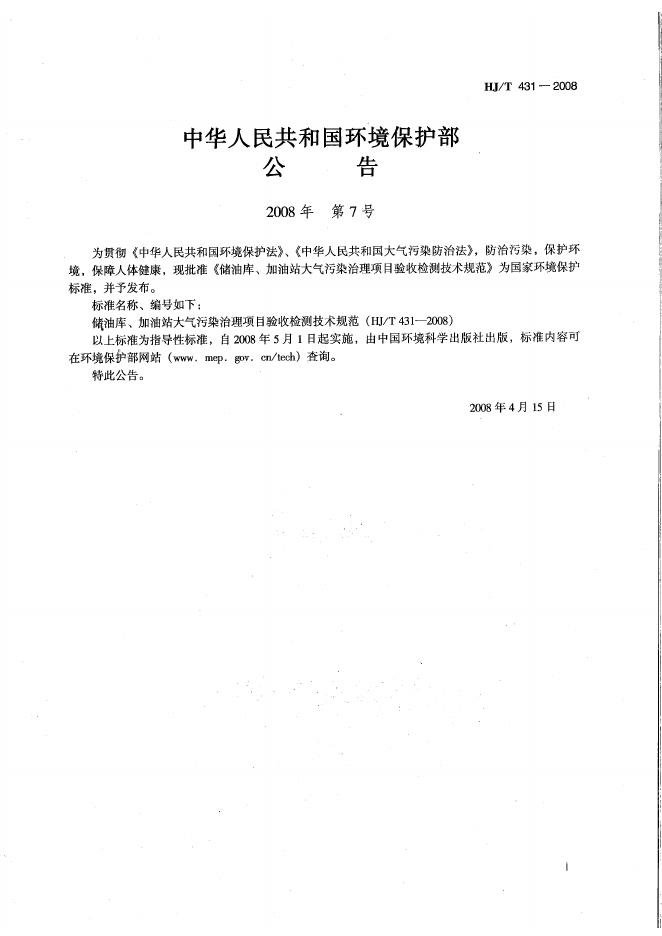 HJ/T 431—2008

中华人民共和国环境保护部
公　　告

2008年　第7号

为贯彻《中华人民共和国环境保护法》、《中华人民共和国大气污染防治法》，防治污染，保护环境，保障人体健康，现批准《储油库、加油站大气污染治理项目验收检测技术规范》为国家环境保护标准，并予发布。

标准名称、编号如下：

储油库、加油站大气污染治理项目验收检测技术规范（HJ/T 431—2008）

以上标准为指导性标准，自2008年5月1日起实施，由中国环境科学出版社出版，标准内容可在环境保护部网站（www. mep. gov. cn/tech）查询。

特此公告。

2008年4月15日

I